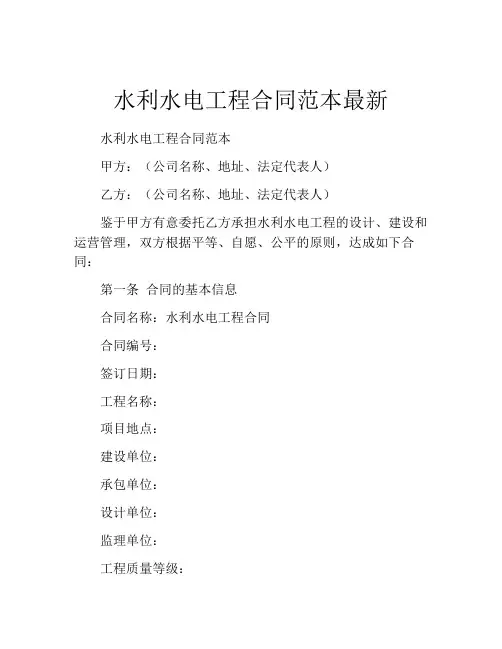 水利水电工程合同范本最新

水利水电工程合同范本

甲方：（公司名称、地址、法定代表人）

乙方：（公司名称、地址、法定代表人）

鉴于甲方有意委托乙方承担水利水电工程的设计、建设和运营管理，双方根据平等、自愿、公平的原则，达成如下合同：

第一条 合同的基本信息

合同名称：水利水电工程合同

合同编号：

签订日期：

工程名称：

项目地点：

建设单位：

承包单位：

设计单位：

监理单位：

工程质量等级：